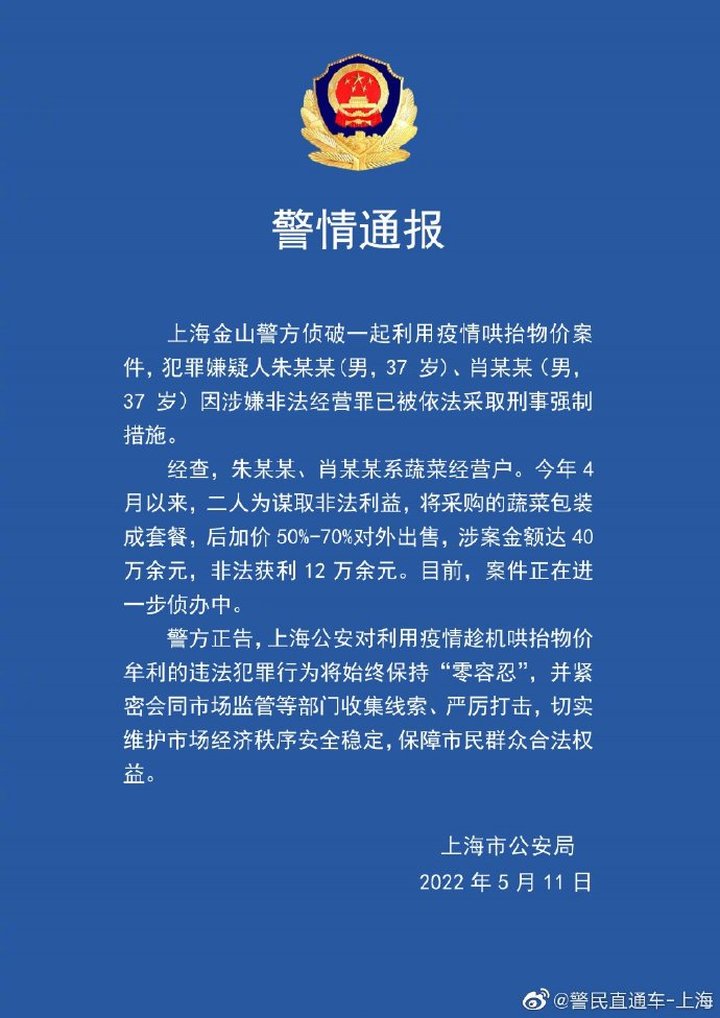 警情通报

上海金山警方侦破一起利用疫情哄抬物价案件，犯罪嫌疑人朱某某（男，37 岁）、肖某某（男，37 岁）因涉嫌非法经营罪已被依法采取刑事强制措施。

经查，朱某某、肖某某系蔬菜经营户。今年 4 月以来，二人为谋取非法利益，将采购的蔬菜包装成套餐，后加价 50%-70%对外出售，涉案金额达 40 万余元，非法获利 12 万余元。目前，案件正在进一步侦办中。

警方正告，上海公安对利用疫情趁机哄抬物价牟利的违法犯罪行为将始终保持“零容忍”，并紧密会同市场监管等部门收集线索、严厉打击，切实维护市场经济秩序安全稳定，保障市民群众合法权益。

上海市公安局
2022 年 5 月 11 日

@警民直通车-上海